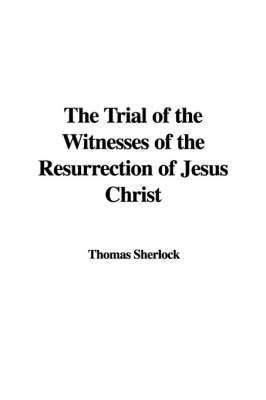 The Trial of the Witnesses of the Resurrection of Jesus Christ

Thomas Sherlock